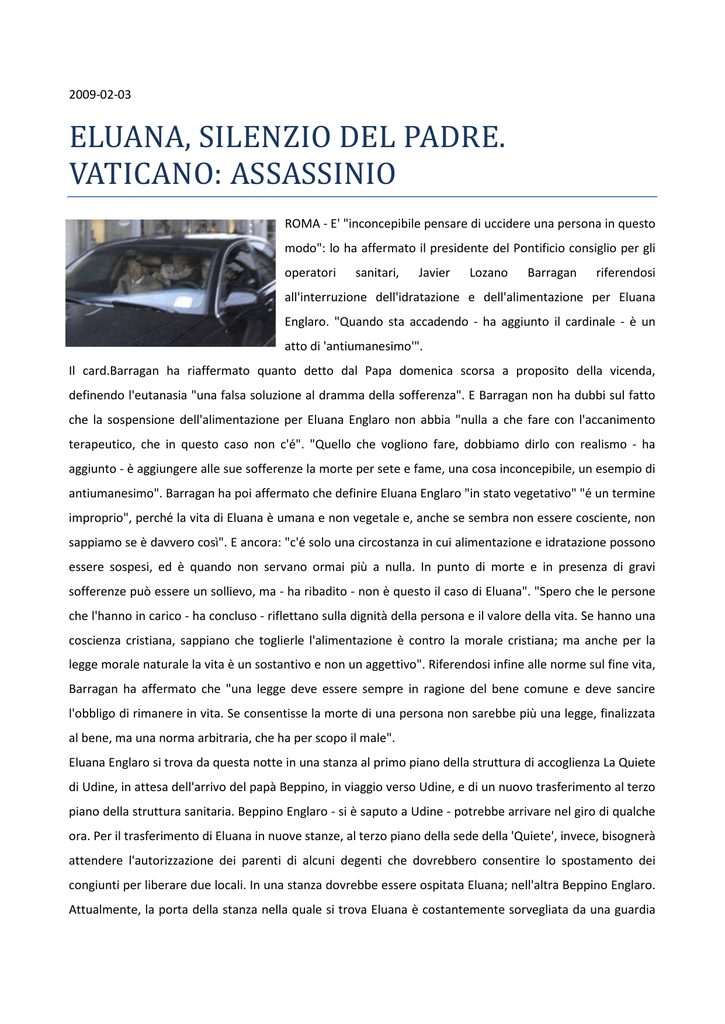 2009-02-03

ELUANA, SILENZIO DEL PADRE. VATICANO: ASSASSINIO

ROMA - E' "inconcepibile pensare di uccidere una persona in questo modo": lo ha affermato il presidente del Pontificio consiglio per gli operatori sanitari, Javier Lozano Barragan riferendosi all'interruzione dell'idratazione e dell'alimentazione per Eluana Englaro. "Quando sta accadendo - ha aggiunto il cardinale - è un atto di 'antiumanesimo'".

Il card.Barragan ha riaffermato quanto detto dal Papa domenica scorsa a proposito della vicenda, definendo l'eutanasia "una falsa soluzione al dramma della sofferenza". E Barragan non ha dubbi sul fatto che la sospensione dell'alimentazione per Eluana Englaro non abbia "nulla a che fare con l'accanimento terapeutico, che in questo caso non c'é". "Quello che vogliono fare, dobbiamo dirlo con realismo - ha aggiunto - è aggiungere alle sue sofferenze la morte per sete e fame, una cosa inconcepibile, un esempio di antiumanesimo". Barragan ha poi affermato che definire Eluana Englaro "in stato vegetativo" "é un termine improprio", perché la vita di Eluana è umana e non vegetale e, anche se sembra non essere cosciente, non sappiamo se è davvero così". E ancora: "c'é solo una circostanza in cui alimentazione e idratazione possono essere sospesi, ed è quando non servano ormai più a nulla. In punto di morte e in presenza di gravi sofferenze può essere un sollievo, ma - ha ribadito - non è questo il caso di Eluana". "Spero che le persone che l'hanno in carico - ha concluso - riflettano sulla dignità della persona e il valore della vita. Se hanno una coscienza cristiana, sappiano che toglierle l'alimentazione è contro la morale cristiana; ma anche per la legge morale naturale la vita è un sostantivo e non un aggettivo". Riferendosi infine alle norme sul fine vita, Barragan ha affermato che "una legge deve essere sempre in ragione del bene comune e deve sancire l'obbligo di rimanere in vita. Se consentisse la morte di una persona non sarebbe più una legge, finalizzata al bene, ma una norma arbitraria, che ha per scopo il male".

Eluana Englaro si trova da questa notte in una stanza al primo piano della struttura di accoglienza La Quiete di Udine, in attesa dell'arrivo del papà Beppino, in viaggio verso Udine, e di un nuovo trasferimento al terzo piano della struttura sanitaria. Beppino Englaro - si è saputo a Udine - potrebbe arrivare nel giro di qualche ora. Per il trasferimento di Eluana in nuove stanze, al terzo piano della sede della 'Quiete', invece, bisognerà attendere l'autorizzazione dei parenti di alcuni degenti che dovrebbero consentire lo spostamento dei congiunti per liberare due locali. In una stanza dovrebbe essere ospitata Eluana; nell'altra Beppino Englaro. Attualmente, la porta della stanza nella quale si trova Eluana è costantemente sorvegliata da una guardia